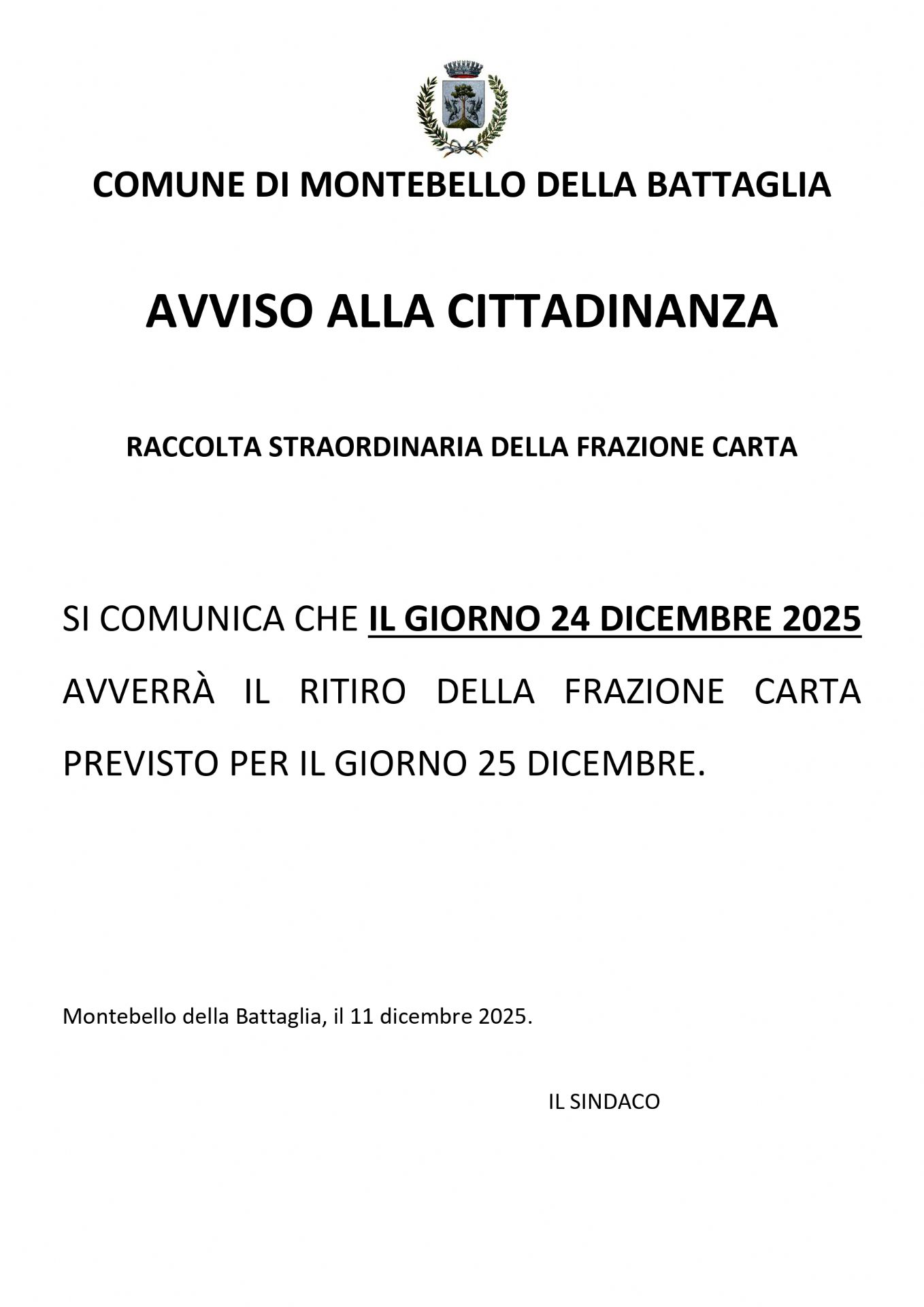 COMUNE DI MONTEBELLO DELLA BATTAGLIA

AVVISO ALLA CITTADINANZA

RACCOLTA STRAORDINARIA DELLA FRAZIONE CARTA

SI COMUNICA CHE IL GIORNO 24 DICEMBRE 2025 AVVERRÀ IL RITIRO DELLA FRAZIONE CARTA PREVISTO PER IL GIORNO 25 DICEMBRE.

Montebello della Battaglia, il 11 dicembre 2025.

IL SINDACO